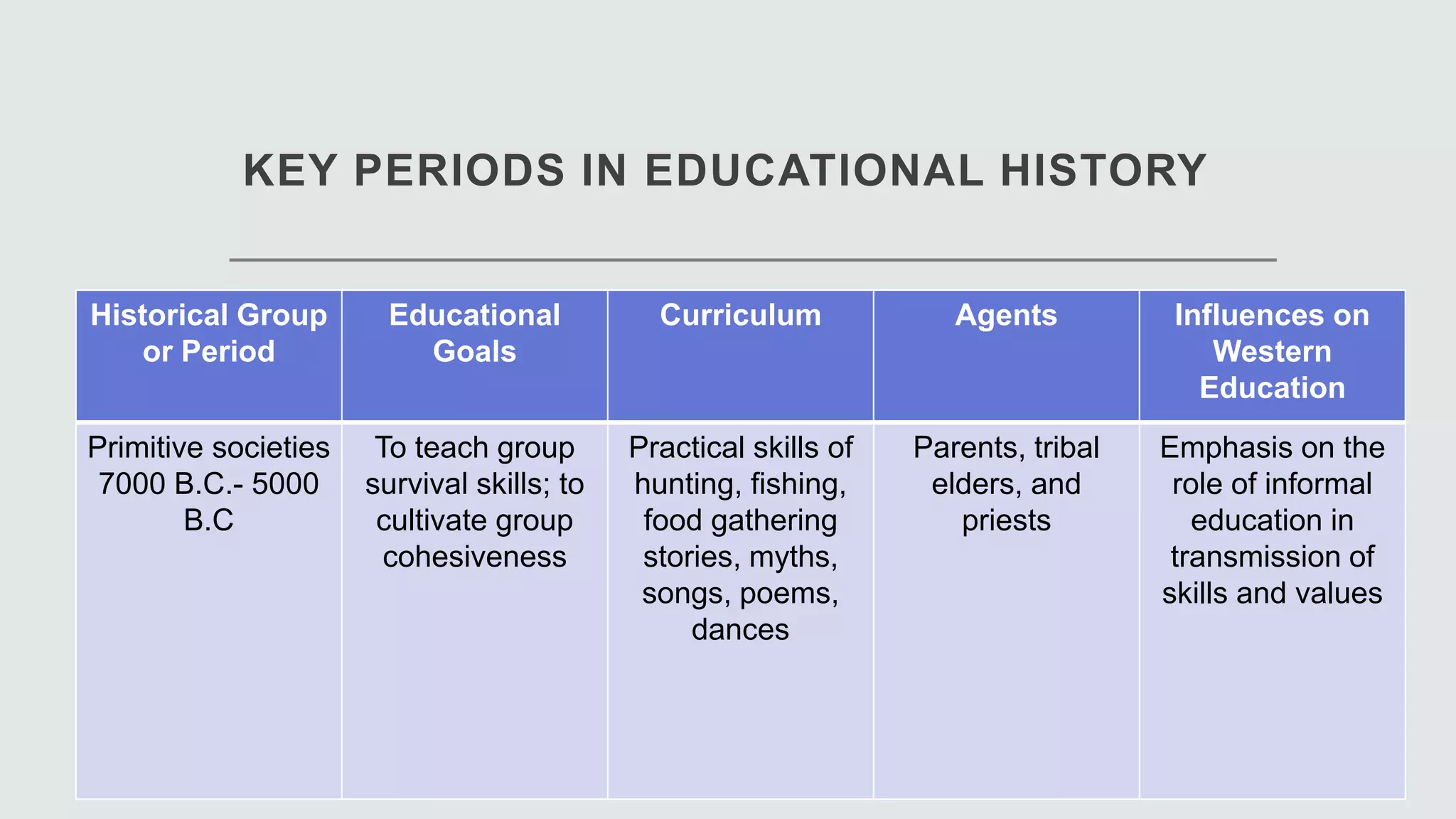 KEY PERIODS IN EDUCATIONAL HISTORY

| Historical Group or Period | Educational Goals | Curriculum | Agents | Influences on Western Education |
|---|---|---|---|---|
| Primitive societies 7000 B.C.- 5000 B.C | To teach group survival skills; to cultivate group cohesiveness | Practical skills of hunting, fishing, food gathering stories, myths, songs, poems, dances | Parents, tribal elders, and priests | Emphasis on the role of informal education in transmission of skills and values |